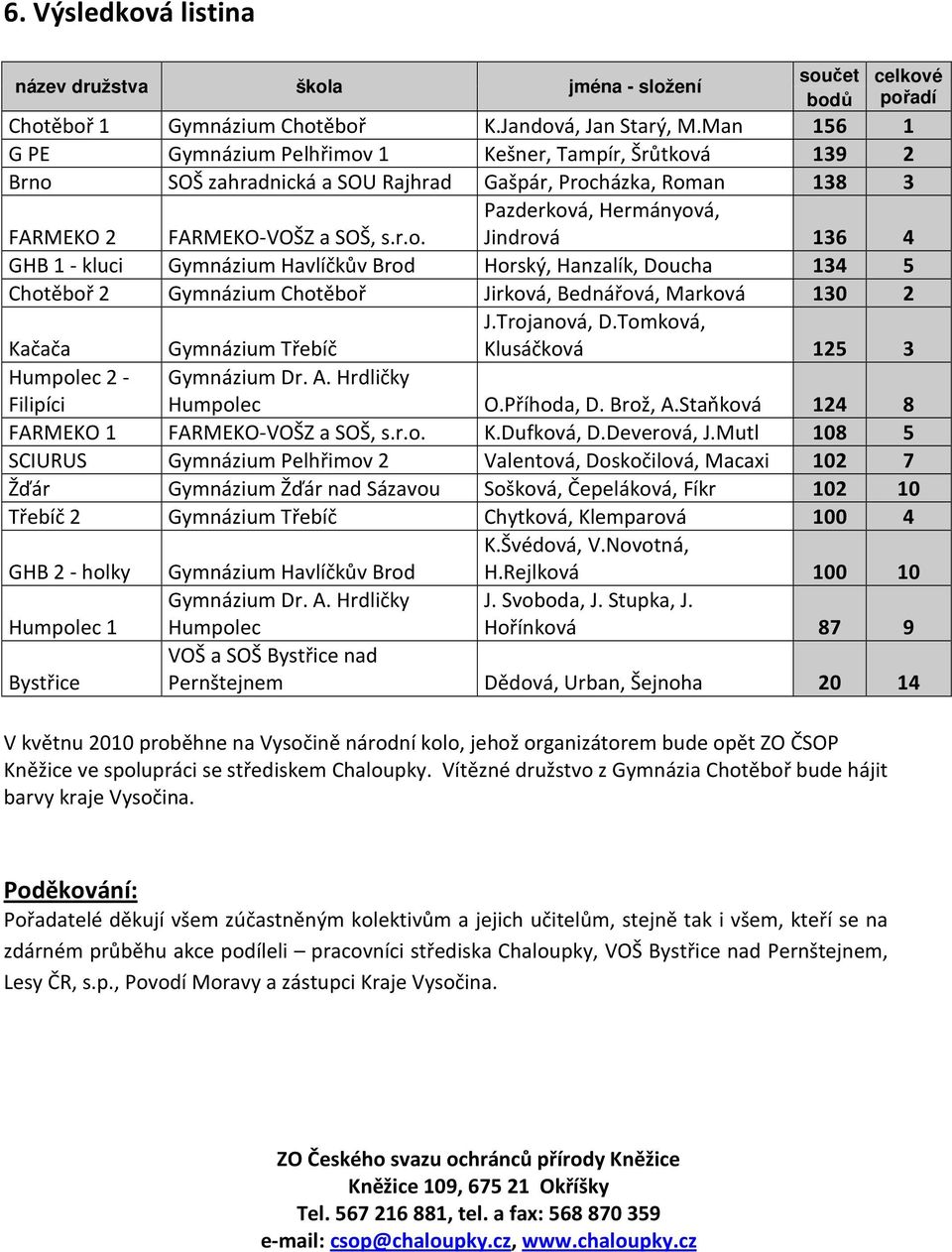 6. Výsledková listina

| název družstva | škola | jména - složení | součet bodů | celkové pořadí |
|---|---|---|---|---|
| Chotěboř 1 | Gymnázium Chotěboř | K.Jandová, Jan Starý, M.Man | 156 | 1 |
| G PE | Gymnázium Pelhřimov 1 | Kešner, Tampír, Šrůtková | 139 | 2 |
| Brno | SOŠ zahradnická a SOU Rajhrad | Gašpár, Procházka, Roman | 138 | 3 |
| FARMEKO 2 | FARMEKO-VOŠZ a SOŠ, s.r.o. | Pazderková, Hermányová, Jindrová | 136 | 4 |
| GHB 1 - kluci | Gymnázium Havlíčkův Brod | Horský, Hanzalík, Doucha | 134 | 5 |
| Chotěboř 2 | Gymnázium Chotěboř | Jirková, Bednářová, Marková | 130 | 2 |
| Kačača | Gymnázium Třebíč | J.Trojanová, D.Tomková, Klusáčková | 125 | 3 |
| Humpolec 2 - Filipíci | Gymnázium Dr. A. Hrdličky Humpolec | O.Příhoda, D. Brož, A.Staňková | 124 | 8 |
| FARMEKO 1 | FARMEKO-VOŠZ a SOŠ, s.r.o. | K.Dufková, D.Deverová, J.Mutl | 108 | 5 |
| SCIURUS | Gymnázium Pelhřimov 2 | Valentová, Doskočilová, Macaxi | 102 | 7 |
| Žďár | Gymnázium Žďár nad Sázavou | Sošková, Čepeláková, Fíkr | 102 | 10 |
| Třebíč 2 | Gymnázium Třebíč | Chytková, Klemparová | 100 | 4 |
| GHB 2 - holky | Gymnázium Havlíčkův Brod | K.Švédová, V.Novotná, H.Rejlková | 100 | 10 |
| Humpolec 1 | Gymnázium Dr. A. Hrdličky Humpolec | J. Svoboda, J. Stupka, J. Hořínková | 87 | 9 |
| Bystřice | VOŠ a SOŠ Bystřice nad Pernštejnem | Dědová, Urban, Šejnoha | 20 | 14 |

V květnu 2010 proběhne na Vysočině národní kolo, jehož organizátorem bude opět ZO ČSOP Kněžice ve spolupráci se střediskem Chaloupky. Vítězné družstvo z Gymnázia Chotěboř bude hájit barvy kraje Vysočina.

Poděkování:
Pořadatelé děkují všem zúčastněným kolektivům a jejich učitelům, stejně tak i všem, kteří se na zdárném průběhu akce podíleli – pracovníci střediska Chaloupky, VOŠ Bystřice nad Pernštejnem, Lesy ČR, s.p., Povodí Moravy a zástupci Kraje Vysočina.

ZO Českého svazu ochránců přírody Kněžice
Kněžice 109, 675 21 Okříšky
Tel. 567 216 881, tel. a fax: 568 870 359
e-mail: csop@chaloupky.cz, www.chaloupky.cz